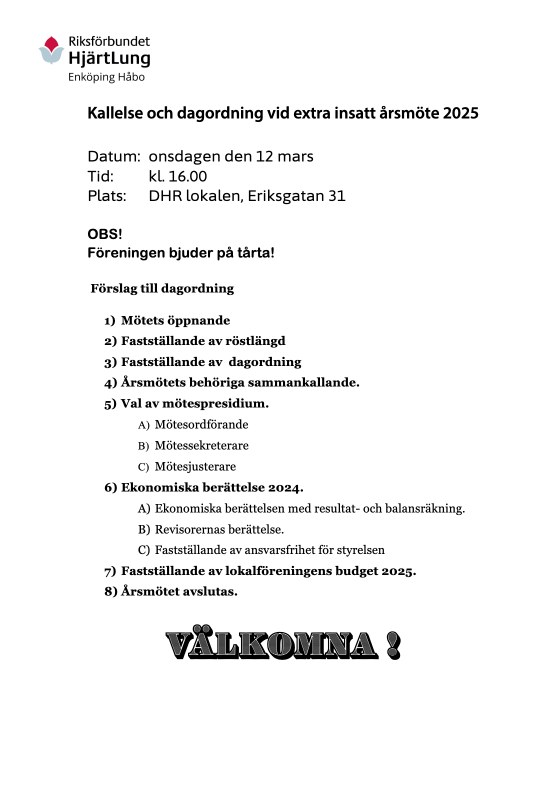 Riksförbundet
HjärtLung
Enköping Håbo

Kallelse och dagordning vid extra insatt årsmöte 2025

Datum: onsdagen den 12 mars
Tid: kl. 16.00
Plats: DHR lokalen, Eriksgatan 31

OBS!
Föreningen bjuder på tårta!

Förslag till dagordning

1) Mötets öppnande
2) Fastställande av röstlängd
3) Fastställande av dagordning
4) Årsmötets behöriga sammankallande.
5) Val av mötespresidium.
A) Mötesordförande
B) Mötessekreterare
C) Mötesjusterare
6) Ekonomiska berättelse 2024.
A) Ekonomiska berättelsen med resultat- och balansräkning.
B) Revisorernas berättelse.
C) Fastställande av ansvarsfrihet för styrelsen
7) Fastställande av lokalföreningens budget 2025.
8) Årsmötet avslutas.

VÄLKOMNA !